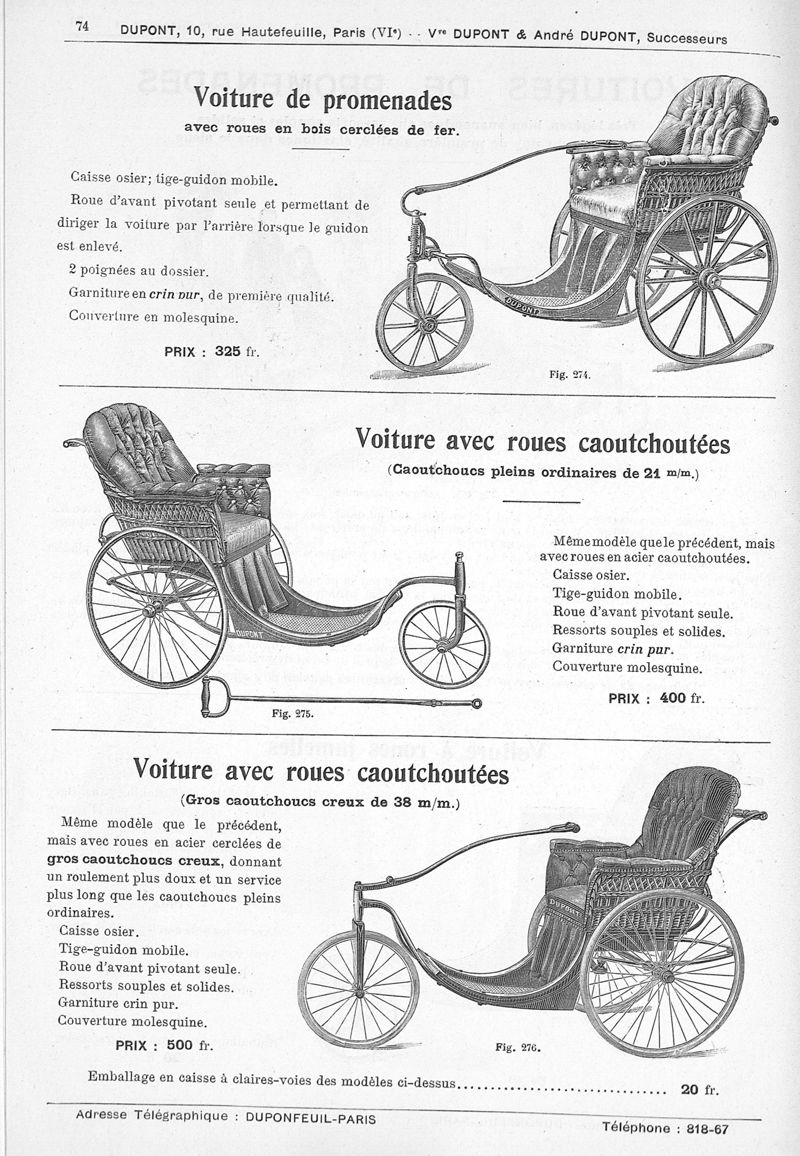 74 DUPONT, 10, rue Hautefeuille, Paris (VIe) - - Vve DUPONT & André DUPONT, Successeurs

Voiture de promenades
avec roues en bois cerclées de fer.

Caisse osier; tige-guidon mobile.
Roue d'avant pivotant seule et permettant de diriger la voiture par l'arrière lorsque le guidon est enlevé.
2 poignées au dossier.
Garniture en crin pur, de première qualité.
Couverture en molesquine.

PRIX : 325 fr.

DUPONT

Fig. 274.

Voiture avec roues caoutchoutées
(Caoutchoucs pleins ordinaires de 21 m/m.)

Même modèle que le précédent, mais avec roues en acier caoutchoutées.
Caisse osier.
Tige-guidon mobile.
Roue d'avant pivotant seule.
Ressorts souples et solides.
Garniture crin pur.
Couverture molesquine.

PRIX : 400 fr.

DUPONT

Fig. 275.

Voiture avec roues caoutchoutées
(Gros caoutchoucs creux de 38 m/m.)

Même modèle que le précédent, mais avec roues en acier cerclées de gros caoutchoucs creux, donnant un roulement plus doux et un service plus long que les caoutchoucs pleins ordinaires.
Caisse osier.
Tige-guidon mobile.
Roue d'avant pivotant seule.
Ressorts souples et solides.
Garniture crin pur.
Couverture molesquine.

PRIX : 500 fr.

DUPONT

Fig. 276.

Emballage en caisse à claires-voies des modèles ci-dessus.............................. 20 fr.

Adresse Télégraphique : DUPONFEUIL-PARIS Téléphone : 818-67